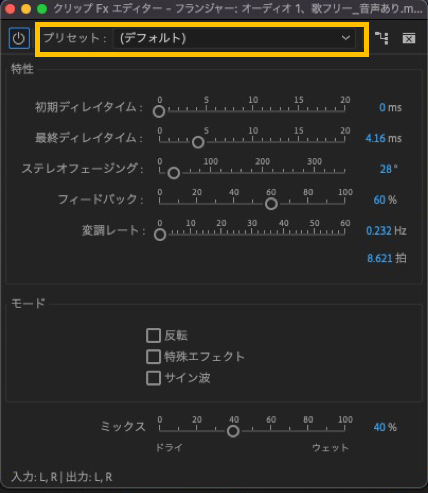 クリップ Fx エディター – フランジャー: オーディオ 1、歌フリー_音声あり.m...

プリセット： (デフォルト)

特性

初期ディレイタイム： 0 5 10 15 20 0 ms

最終ディレイタイム： 0 5 10 15 20 4.16 ms

ステレオフェージング： 0 100 200 300 28 °

フィードバック： 0 20 40 60 80 100 60 %

変調レート： 0 10 20 30 40 50 60 0.232 Hz

8.621 拍

モード

反転

特殊エフェクト

サイン波

ミックス 0 20 40 60 80 100 40 %

ドライ ウェット

入力: L, R | 出力: L, R